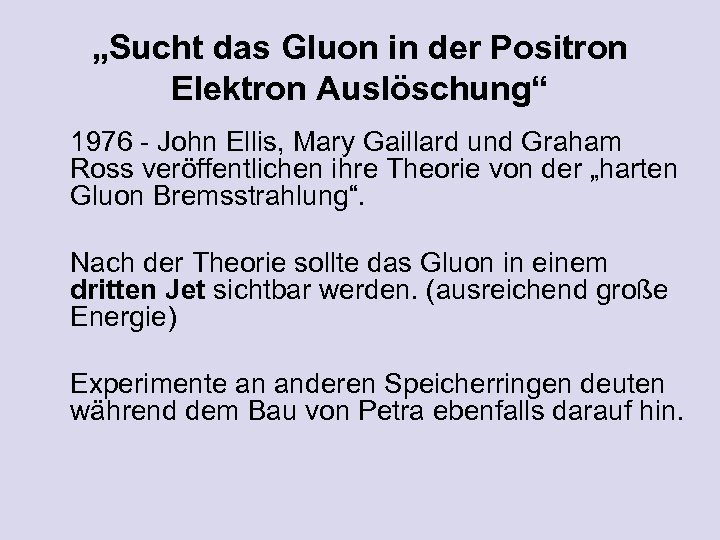 „Sucht das Gluon in der Positron Elektron Auslöschung“

1976 - John Ellis, Mary Gaillard und Graham Ross veröffentlichen ihre Theorie von der „harten Gluon Bremsstrahlung“.

Nach der Theorie sollte das Gluon in einem dritten Jet sichtbar werden. (ausreichend große Energie)

Experimente an anderen Speicherringen deuten während dem Bau von Petra ebenfalls darauf hin.